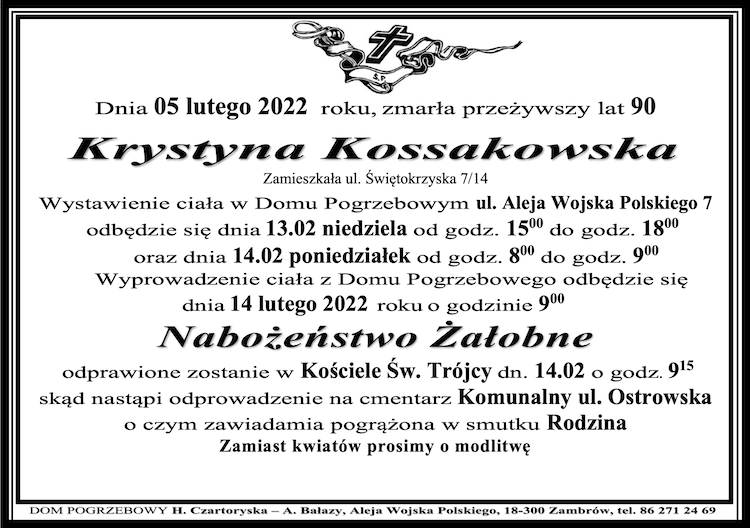 Ś.P.

Dnia 05 lutego 2022 roku, zmarła przeżywszy lat 90

Krystyna Kossakowska

Zamieszkała ul. Świętokrzyska 7/14

Wystawienie ciała w Domu Pogrzebowym ul. Aleja Wojska Polskiego 7 odbędzie się dnia 13.02 niedziela od godz. $15^{00}$ do godz. $18^{00}$ oraz dnia 14.02 poniedziałek od godz. $8^{00}$ do godz. $9^{00}$

Wyprowadzenie ciała z Domu Pogrzebowego odbędzie się dnia 14 lutego 2022 roku o godzinie $9^{00}$

Nabożeństwo Żałobne

odprawione zostanie w Kościele Św. Trójcy dn. 14.02 o godz. $9^{15}$ skąd nastąpi odprowadzenie na cmentarz Komunalny ul. Ostrowska o czym zawiadamia pogrążona w smutku Rodzina

Zamiast kwiatów prosimy o modlitwę

DOM POGRZEBOWY H. Czartoryska – A. Bałazy, Aleja Wojska Polskiego, 18-300 Zambrów, tel. 86 271 24 69